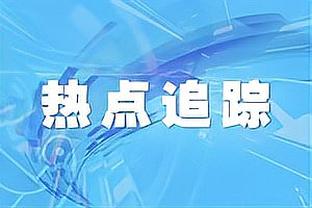 热点追踪